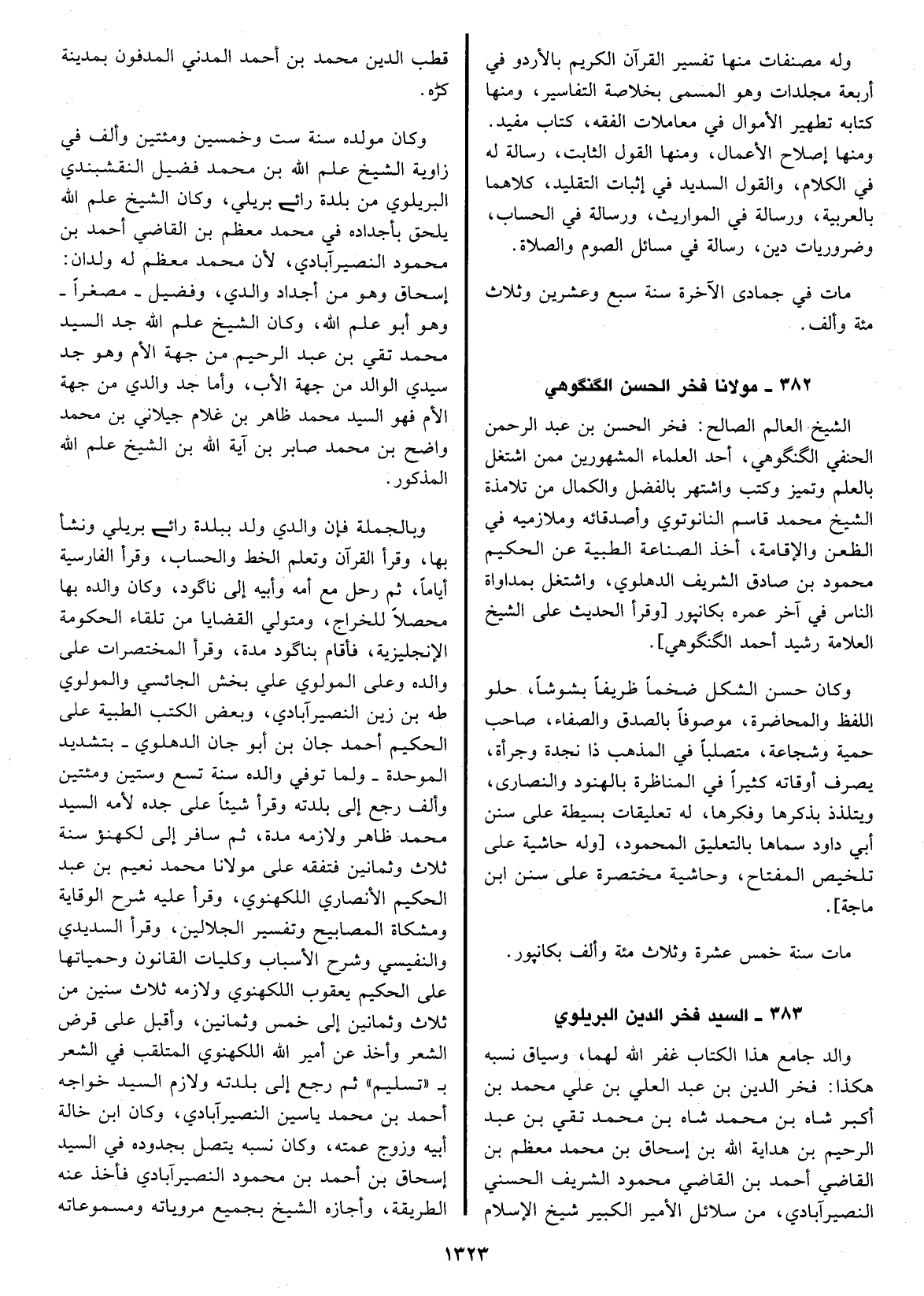 وله مصنفات منها تفسير القرآن الكريم بالأردو في أربعة مجلدات وهو المسمى بخلاصة التفاسير، ومنها كتابه تطهير الأموال في معاملات الفقه، كتاب مفيد. ومنها إصلاح الأعمال، ومنها القول الثابت، رسالة له في الكلام، والقول السديد في إثبات التقليد، كلاهما بالعربية، ورسالة في المواريث، ورسالة في الحساب، وضروريات دين، رسالة في مسائل الصوم والصلاة.

مات في جمادى الآخرة سنة سبع وعشرين وثلاث مئة وألف.

٣٨٢ ـ مولانا فخر الحسن الگنگوهي

الشيخ العالم الصالح: فخر الحسن بن عبد الرحمن الحنفي الگنگوهي، أحد العلماء المشهورين ممن اشتغل بالعلم وتميز وكتب واشتهر بالفضل والكمال من تلامذة الشيخ محمد قاسم النانوتوي وأصدقائه وملازميه في الظعن والإقامة، أخذ الصناعة الطبية عن الحكيم محمود بن صادق الشريف الدهلوي، واشتغل بمداواة الناس في آخر عمره بكانپور [وقرأ الحديث على الشيخ العلامة رشيد أحمد الگنگوهي].

وكان حسن الشكل ضخماً ظريفاً بشوشاً، حلو اللفظ والمحاضرة، موصوفاً بالصدق والصفاء، صاحب حمية وشجاعة، متصلباً في المذهب ذا نجدة وجرأة، يصرف أوقاته كثيراً في المناظرة بالهنود والنصارى، ويتلذذ بذكرها وفكرها، له تعليقات بسيطة على سنن أبي داود سماها بالتعليق المحمود، [وله حاشية على تلخيص المفتاح، وحاشية مختصرة على سنن ابن ماجة].

مات سنة خمس عشرة وثلاث مئة وألف بكانپور.

٣٨٣ ـ السيد فخر الدين البريلوي

والد جامع هذا الكتاب غفر الله لهما، وسياق نسبه هكذا: فخر الدين بن عبد العلي بن علي محمد بن أكبر شاه بن محمد شاه بن محمد تقي بن عبد الرحيم بن هداية الله بن إسحاق بن محمد معظم بن القاضي أحمد بن القاضي محمود الشريف الحسني النصيرآبادي، من سلائل الأمير الكبير شيخ الإسلام

قطب الدين محمد بن أحمد المدني المدفون بمدينة كڑه.

وكان مولده سنة ست وخمسين ومئتين وألف في زاوية الشيخ علم الله بن محمد فضيل النقشبندي البريلوي من بلدة رائے بريلي، وكان الشيخ علم الله يلحق بأجداده في محمد معظم بن القاضي أحمد بن محمود النصيرآبادي، لأن محمد معظم له ولدان: إسحاق وهو من أجداد والدي، وفضيل ـ مصغراً ـ وهو أبو علم الله، وكان الشيخ علم الله جد السيد محمد تقي بن عبد الرحيم من جهة الأم وهو جد سيدي الوالد من جهة الأب، وأما جد والدي من جهة الأم فهو السيد محمد ظاهر بن غلام جيلاني بن محمد واضح بن محمد صابر بن آية الله بن الشيخ علم الله المذكور.

وبالجملة فإن والدي ولد ببلدة رائے بريلي ونشأ بها، وقرأ القرآن وتعلم الخط والحساب، وقرأ الفارسية أياماً، ثم رحل مع أمه وأبيه إلى ناگود، وكان والده بها محصلاً للخراج، ومتولي القضايا من تلقاء الحكومة الإنجليزية، فأقام بناگود مدة، وقرأ المختصرات على والده وعلى المولوي علي بخش الجائسي والمولوي طه بن زين النصيرآبادي، وبعض الكتب الطبية على الحكيم أحمد جان بن أبو جان الدهلوي ـ بتشديد الموحدة ـ ولما توفي والده سنة تسع وستين ومئتين وألف رجع إلى بلدته وقرأ شيئاً على جده لأمه السيد محمد ظاهر ولازمه مدة، ثم سافر إلى لكهنؤ سنة ثلاث وثمانين فتفقه على مولانا محمد نعيم بن عبد الحكيم الأنصاري اللكهنوي، وقرأ عليه شرح الوقاية ومشكاة المصابيح وتفسير الجلالين، وقرأ السديدي والنفيسي وشرح الأسباب وكليات القانون وحمياتها على الحكيم يعقوب اللكهنوي ولازمه ثلاث سنين من ثلاث وثمانين إلى خمس وثمانين، وأقبل على قرض الشعر وأخذ عن أمير الله اللكهنوي المتلقب في الشعر بـ «تسليم» ثم رجع إلى بلدته ولازم السيد خواجه أحمد بن محمد ياسين النصيرآبادي، وكان ابن خالة أبيه وزوج عمته، وكان نسبه يتصل بجدوده في السيد إسحاق بن أحمد بن محمود النصيرآبادي فأخذ عنه الطريقة، وأجازه الشيخ بجميع مروياته ومسموعاته

١٣٢٣